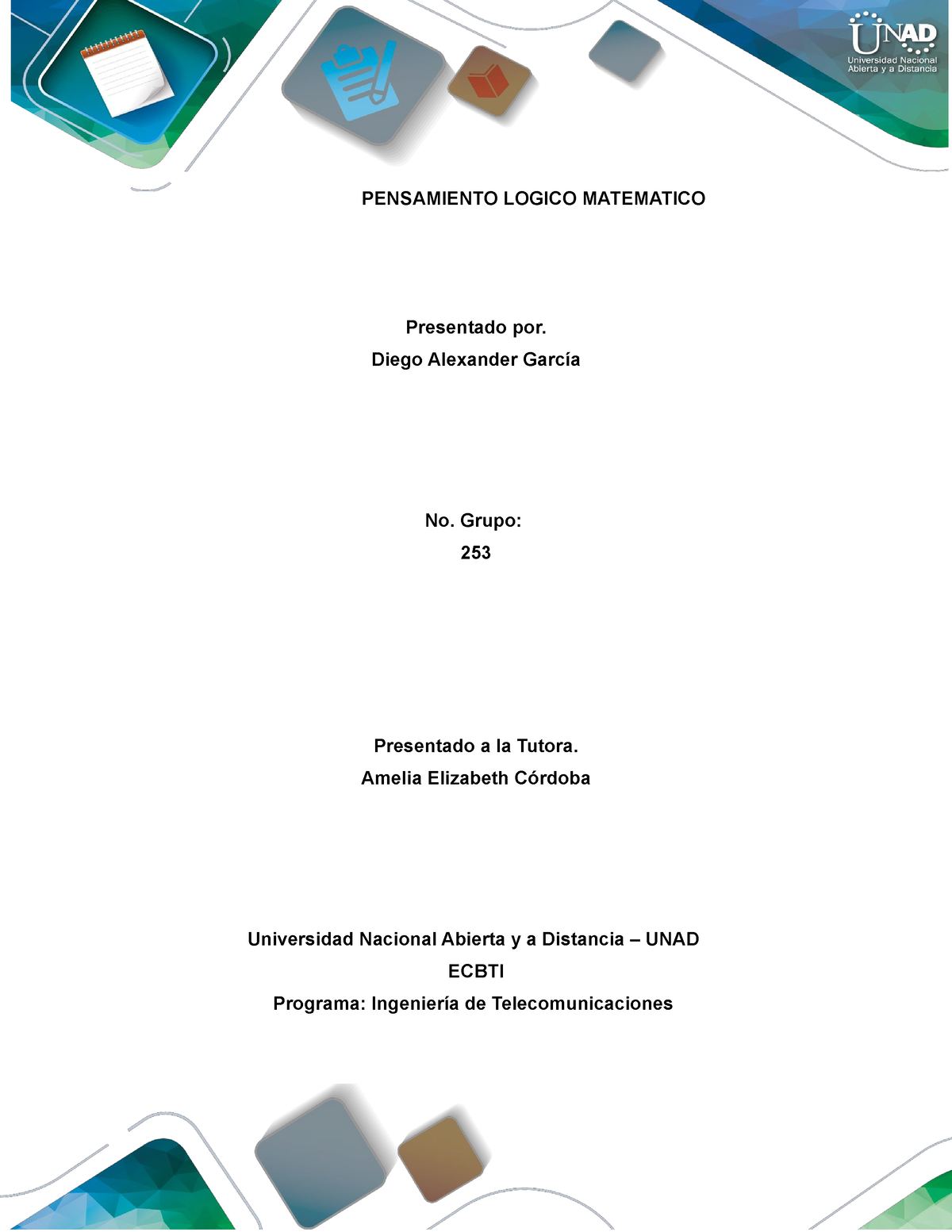 UNAD
Universidad Nacional Abierta y a Distancia

PENSAMIENTO LOGICO MATEMATICO

Presentado por.
Diego Alexander García

No. Grupo:
253

Presentado a la Tutora.
Amelia Elizabeth Córdoba

Universidad Nacional Abierta y a Distancia – UNAD
ECBTI
Programa: Ingeniería de Telecomunicaciones